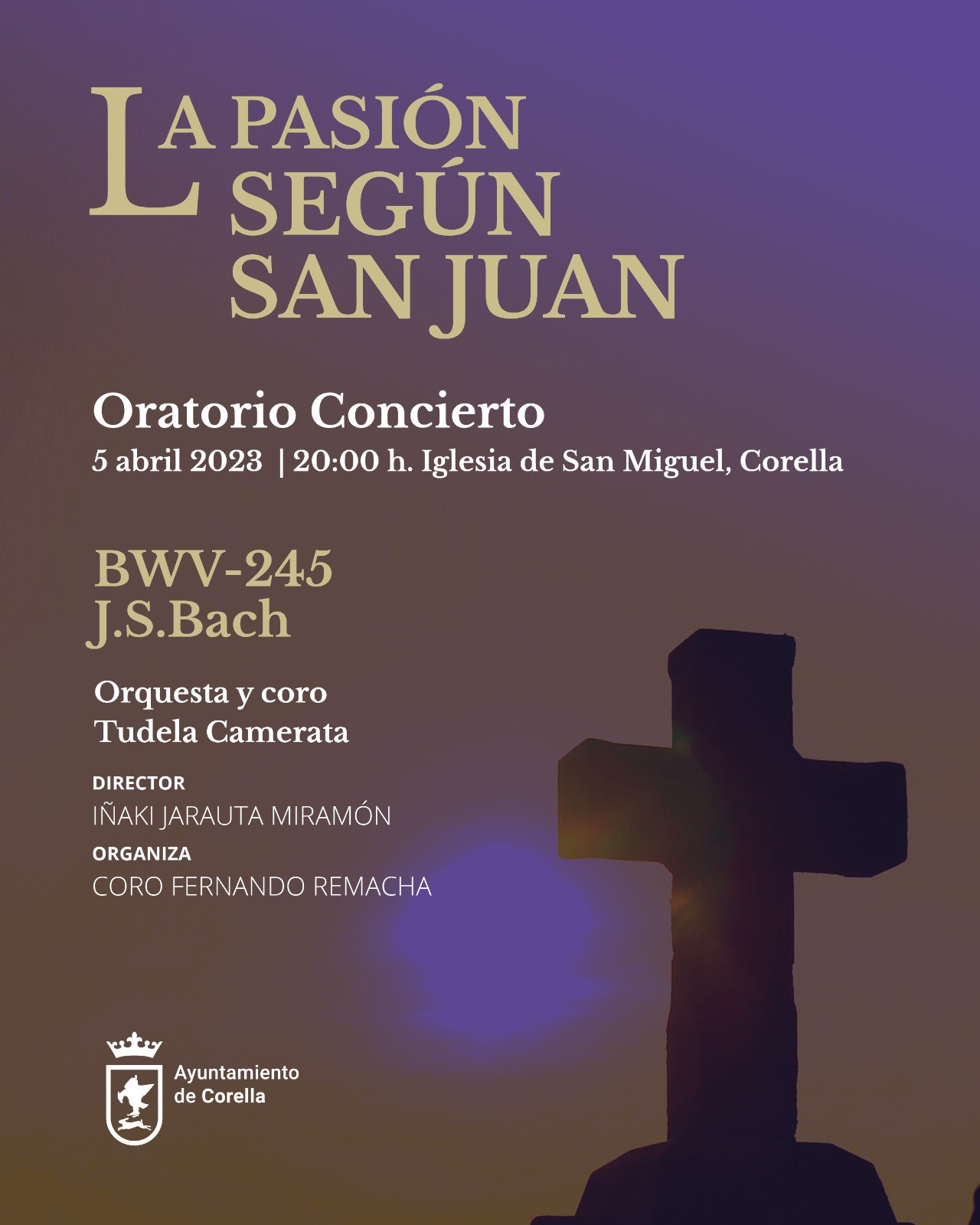 LA PASIÓN SEGÚN SAN JUAN

Oratorio Concierto
5 abril 2023 | 20:00 h. Iglesia de San Miguel, Corella

BWV-245
J.S.Bach

Orquesta y coro
Tudela Camerata

DIRECTOR
IÑAKI JARAUTA MIRAMÓN
ORGANIZA
CORO FERNANDO REMACHA

Ayuntamiento de Corella